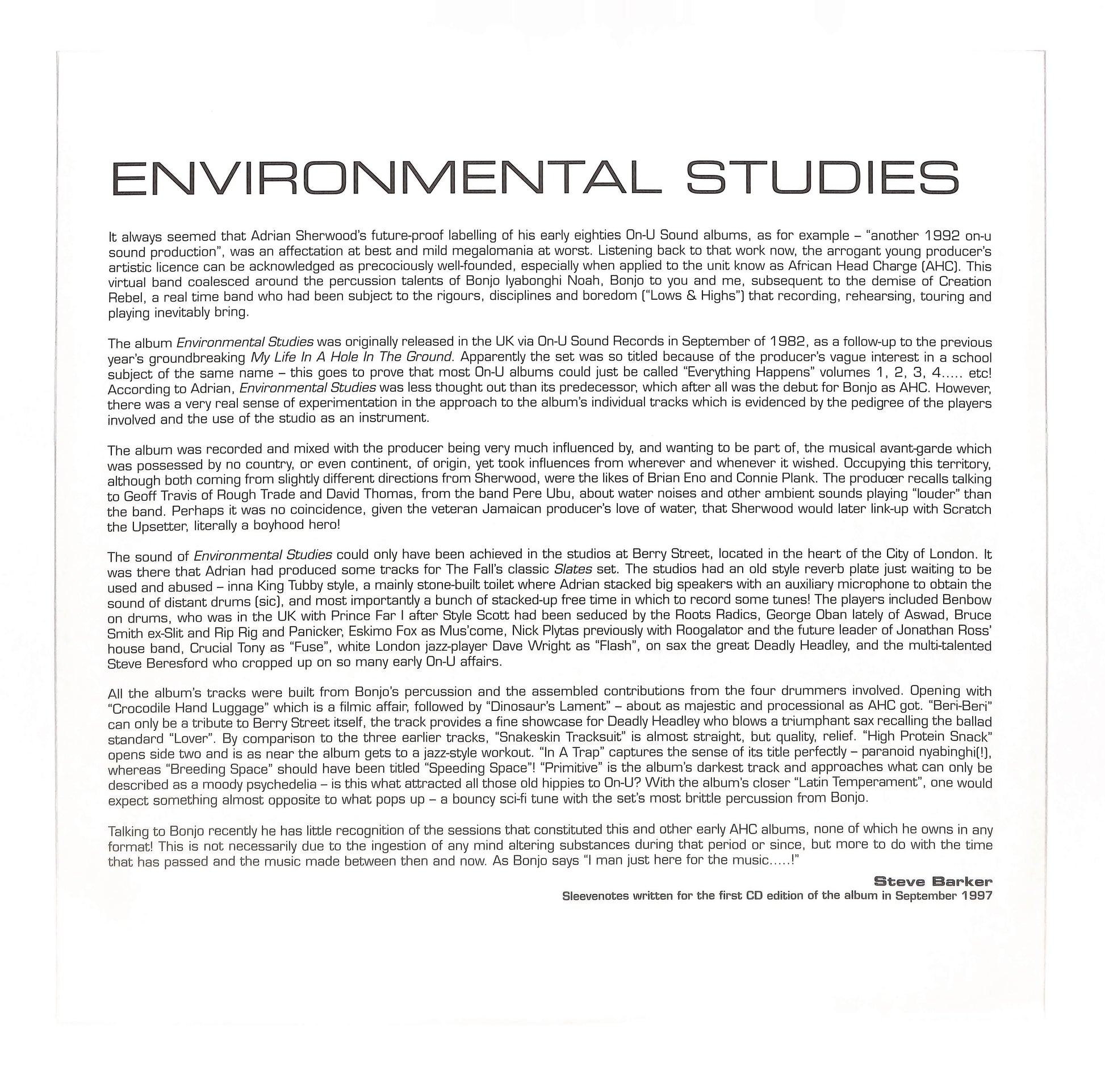 ENVIRONMENTAL STUDIES

It always seemed that Adrian Sherwood's future-proof labelling of his early eighties On-U Sound albums, as for example – "another 1992 on-u sound production", was an affectation at best and mild megalomania at worst. Listening back to that work now, the arrogant young producer's artistic licence can be acknowledged as precociously well-founded, especially when applied to the unit know as African Head Charge (AHC). This virtual band coalesced around the percussion talents of Bonjo Iyabonghi Noah, Bonjo to you and me, subsequent to the demise of Creation Rebel, a real time band who had been subject to the rigours, disciplines and boredom ("Lows & Highs") that recording, rehearsing, touring and playing inevitably bring.

The album Environmental Studies was originally released in the UK via On-U Sound Records in September of 1982, as a follow-up to the previous year's groundbreaking My Life In A Hole In The Ground. Apparently the set was so titled because of the producer's vague interest in a school subject of the same name – this goes to prove that most On-U albums could just be called "Everything Happens" volumes 1, 2, 3, 4..... etc! According to Adrian, Environmental Studies was less thought out than its predecessor, which after all was the debut for Bonjo as AHC. However, there was a very real sense of experimentation in the approach to the album's individual tracks which is evidenced by the pedigree of the players involved and the use of the studio as an instrument.

The album was recorded and mixed with the producer being very much influenced by, and wanting to be part of, the musical avant-garde which was possessed by no country, or even continent, of origin, yet took influences from wherever and whenever it wished. Occupying this territory, although both coming from slightly different directions from Sherwood, were the likes of Brian Eno and Connie Plank. The producer recalls talking to Geoff Travis of Rough Trade and David Thomas, from the band Pere Ubu, about water noises and other ambient sounds playing "louder" than the band. Perhaps it was no coincidence, given the veteran Jamaican producer's love of water, that Sherwood would later link-up with Scratch the Upsetter, literally a boyhood hero!

The sound of Environmental Studies could only have been achieved in the studios at Berry Street, located in the heart of the City of London. It was there that Adrian had produced some tracks for The Fall's classic Slates set. The studios had an old style reverb plate just waiting to be used and abused – inna King Tubby style, a mainly stone-built toilet where Adrian stacked big speakers with an auxiliary microphone to obtain the sound of distant drums (sic), and most importantly a bunch of stacked-up free time in which to record some tunes! The players included Benbow on drums, who was in the UK with Prince Far I after Style Scott had been seduced by the Roots Radics, George Oban lately of Aswad, Bruce Smith ex-Slit and Rip Rig and Panicker, Eskimo Fox as Mus'come, Nick Plytas previously with Roogalator and the future leader of Jonathan Ross' house band, Crucial Tony as "Fuse", white London jazz-player Dave Wright as "Flash", on sax the great Deadly Headley, and the multi-talented Steve Beresford who cropped up on so many early On-U affairs.

All the album's tracks were built from Bonjo's percussion and the assembled contributions from the four drummers involved. Opening with "Crocodile Hand Luggage" which is a filmic affair, followed by "Dinosaur's Lament" – about as majestic and processional as AHC got. "Beri-Beri" can only be a tribute to Berry Street itself, the track provides a fine showcase for Deadly Headley who blows a triumphant sax recalling the ballad standard "Lover". By comparison to the three earlier tracks, "Snakeskin Tracksuit" is almost straight, but quality, relief. "High Protein Snack" opens side two and is as near the album gets to a jazz-style workout. "In A Trap" captures the sense of its title perfectly – paranoid nyabinghi(!), whereas "Breeding Space" should have been titled "Speeding Space"! "Primitive" is the album's darkest track and approaches what can only be described as a moody psychedelia – is this what attracted all those old hippies to On-U? With the album's closer "Latin Temperament", one would expect something almost opposite to what pops up – a bouncy sci-fi tune with the set's most brittle percussion from Bonjo.

Talking to Bonjo recently he has little recognition of the sessions that constituted this and other early AHC albums, none of which he owns in any format! This is not necessarily due to the ingestion of any mind altering substances during that period or since, but more to do with the time that has passed and the music made between then and now. As Bonjo says "I man just here for the music.....!"

Steve Barker
Sleevenotes written for the first CD edition of the album in September 1997